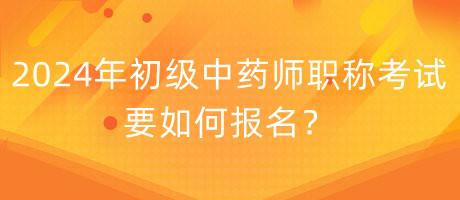 2024年初级中药师职称考试要如何报名？